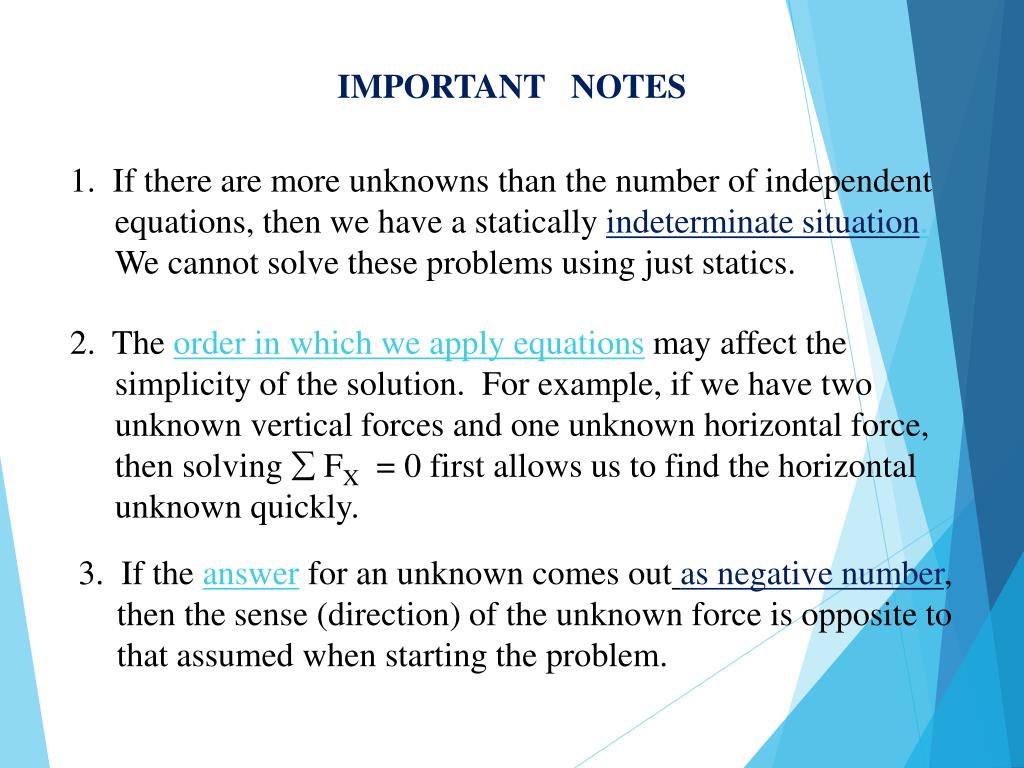 IMPORTANT NOTES

1. If there are more unknowns than the number of independent equations, then we have a statically indeterminate situation. We cannot solve these problems using just statics.

2. The order in which we apply equations may affect the simplicity of the solution. For example, if we have two unknown vertical forces and one unknown horizontal force, then solving $\sum F_X = 0$ first allows us to find the horizontal unknown quickly.

3. If the answer for an unknown comes out as negative number, then the sense (direction) of the unknown force is opposite to that assumed when starting the problem.